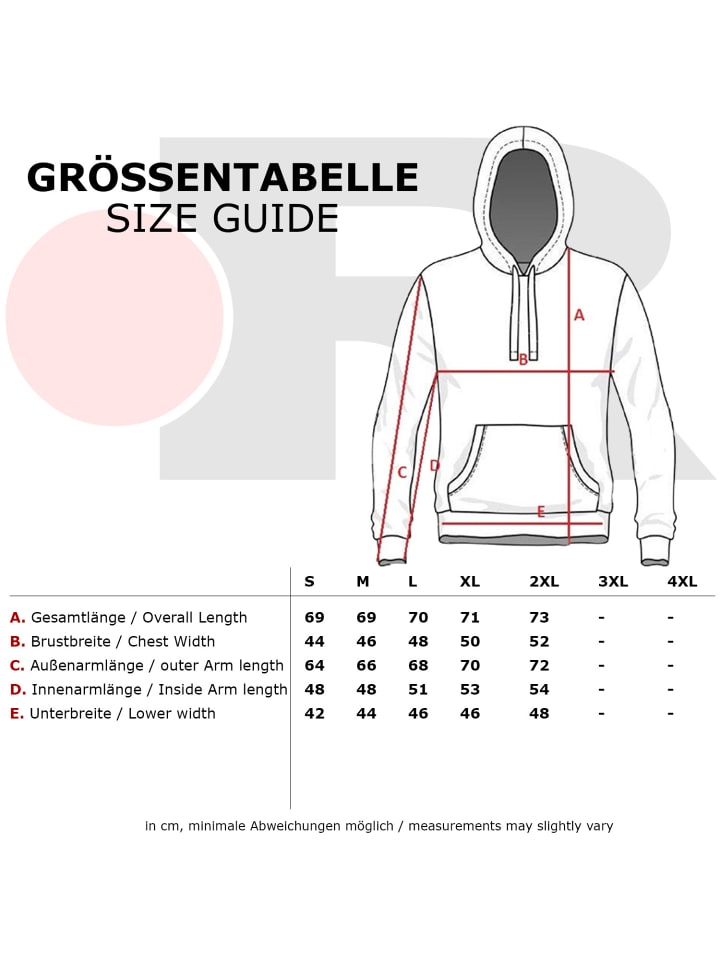 GRÖSSENTABELLE
SIZE GUIDE

A
B
C
D
E

| | S | M | L | XL | 2XL | 3XL | 4XL |
|---|---|---|---|---|---|---|---|
| A. Gesamtlänge / Overall Length | 69 | 69 | 70 | 71 | 73 | - | - |
| B. Brustbreite / Chest Width | 44 | 46 | 48 | 50 | 52 | - | - |
| C. Außenarmlänge / outer Arm length | 64 | 66 | 68 | 70 | 72 | - | - |
| D. Innenarmlänge / Inside Arm length | 48 | 48 | 51 | 53 | 54 | - | - |
| E. Unterbreite / Lower width | 42 | 44 | 46 | 46 | 48 | - | - |

in cm, minimale Abweichungen möglich / measurements may slightly vary